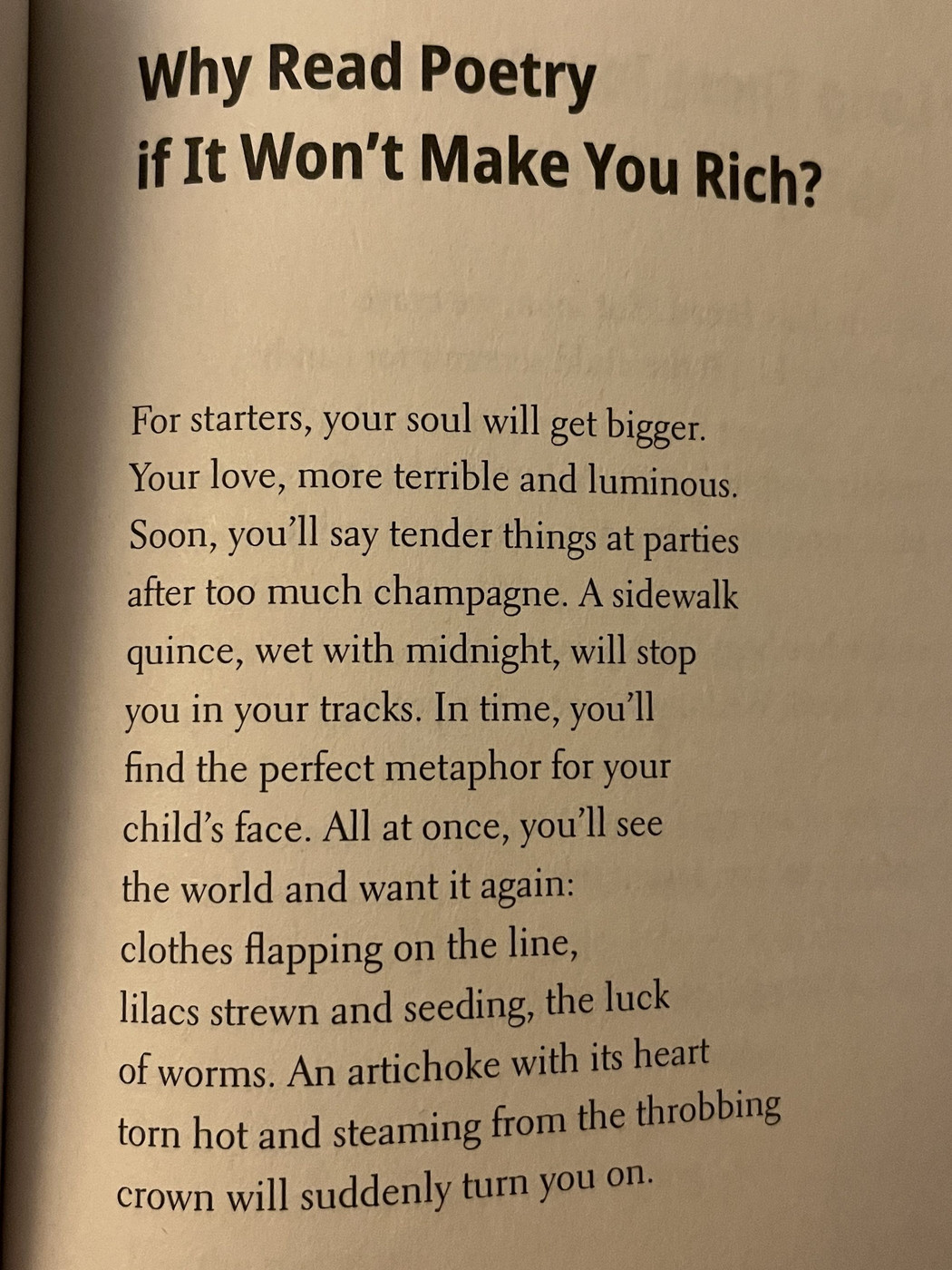 Why Read Poetry
if It Won't Make You Rich?

For starters, your soul will get bigger.
Your love, more terrible and luminous.
Soon, you'll say tender things at parties
after too much champagne. A sidewalk
quince, wet with midnight, will stop
you in your tracks. In time, you'll
find the perfect metaphor for your
child's face. All at once, you'll see
the world and want it again:
clothes flapping on the line,
lilacs strewn and seeding, the luck
of worms. An artichoke with its heart
torn hot and steaming from the throbbing
crown will suddenly turn you on.